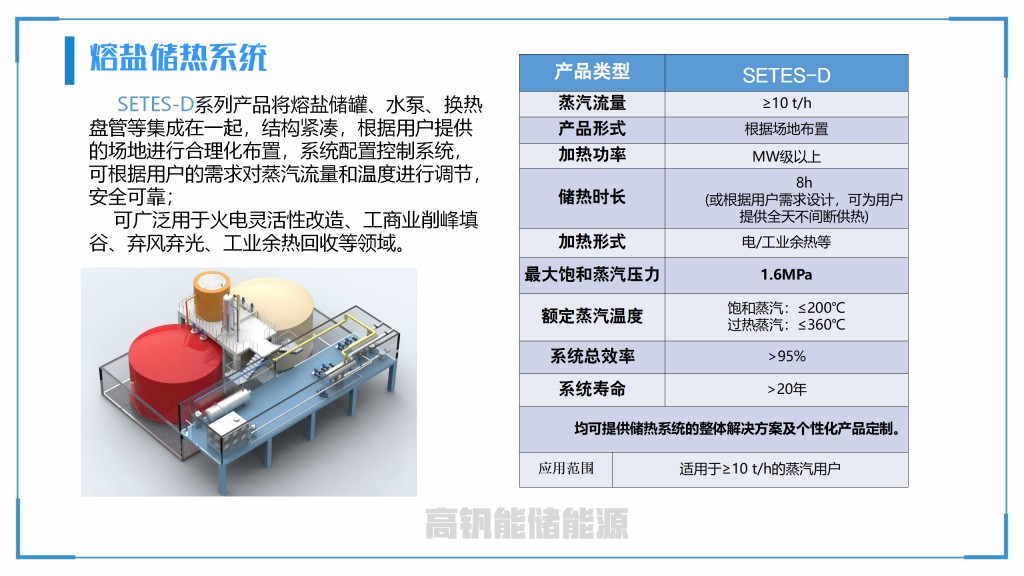 熔盐储热系统

SETES-D系列产品将熔盐储罐、水泵、换热盘管等集成在一起，结构紧凑，根据用户提供的场地进行合理化布置，系统配置控制系统，可根据用户的需求对蒸汽流量和温度进行调节，安全可靠；

可广泛用于火电灵活性改造、工商业削峰填谷、弃风弃光、工业余热回收等领域。

| 产品类型 | SETES-D |
|---|---|
| 蒸汽流量 | ≥10 t/h |
| 产品形式 | 根据场地布置 |
| 加热功率 | MW级以上 |
| 储热时长 | 8h (或根据用户需求设计，可为用户提供全天不间断供热) |
| 加热形式 | 电/工业余热等 |
| 最大饱和蒸汽压力 | 1.6MPa |
| 额定蒸汽温度 | 饱和蒸汽：≤200℃ 过热蒸汽：≤360℃ |
| 系统总效率 | >95% |
| 系统寿命 | >20年 |
| 均可提供储热系统的整体解决方案及个性化产品定制。 | |
| 应用范围 | 适用于≥10 t/h的蒸汽用户 |

高钒能储能源